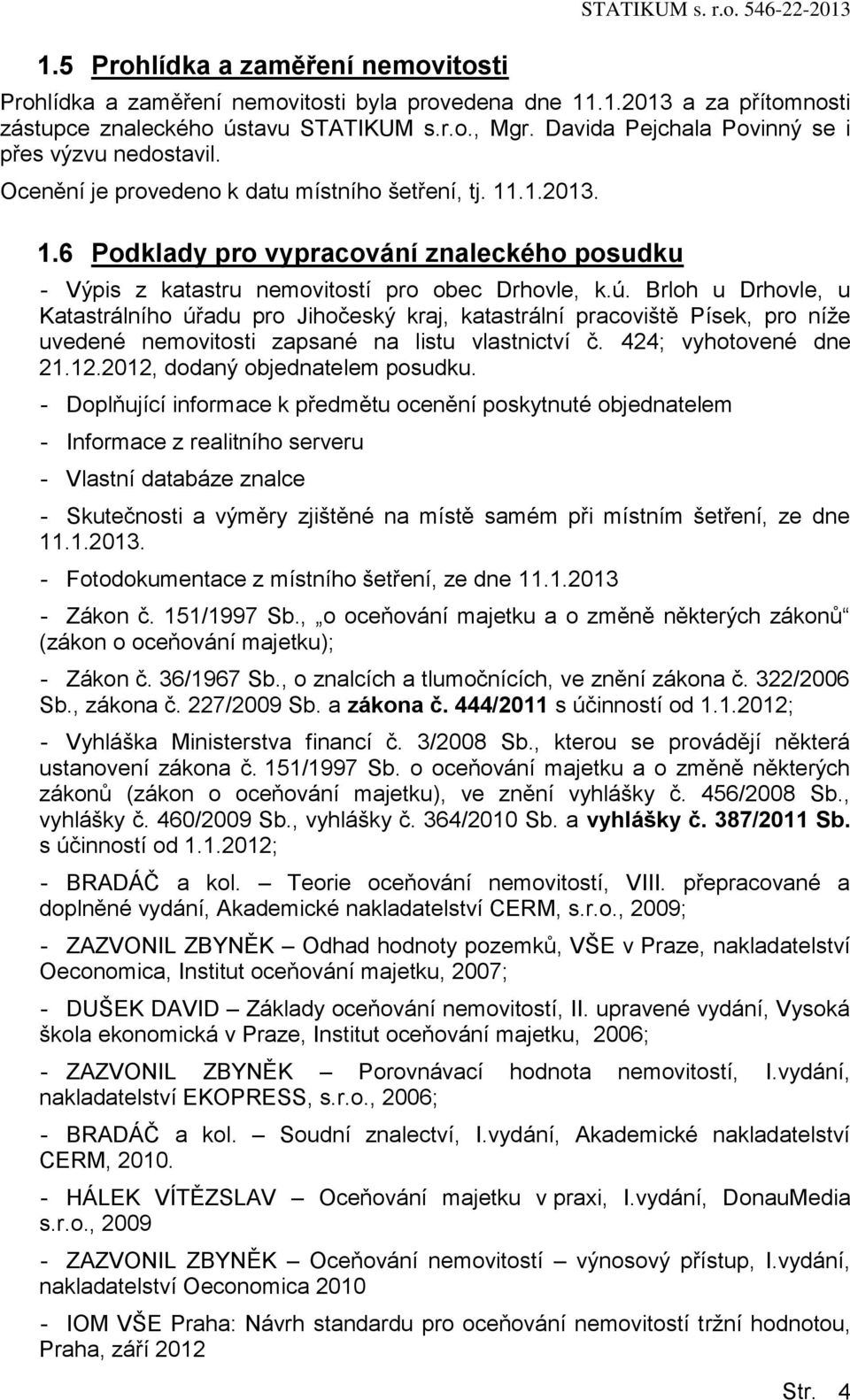 STATIKUM s. r.o. 546-22-2013

1.5 Prohlídka a zaměření nemovitosti

Prohlídka a zaměření nemovitosti byla provedena dne 11.1.2013 a za přítomnosti zástupce znaleckého ústavu STATIKUM s.r.o., Mgr. Davida Pejchala Povinný se i přes výzvu nedostavil.

Ocenění je provedeno k datu místního šetření, tj. 11.1.2013.

1.6 Podklady pro vypracování znaleckého posudku

- Výpis z katastru nemovitostí pro obec Drhovle, k.ú. Brloh u Drhovle, u Katastrálního úřadu pro Jihočeský kraj, katastrální pracoviště Písek, pro níže uvedené nemovitosti zapsané na listu vlastnictví č. 424; vyhotovené dne 21.12.2012, dodaný objednatelem posudku.

- Doplňující informace k předmětu ocenění poskytnuté objednatelem

- Informace z realitního serveru

- Vlastní databáze znalce

- Skutečnosti a výměry zjištěné na místě samém při místním šetření, ze dne 11.1.2013.

- Fotodokumentace z místního šetření, ze dne 11.1.2013

- Zákon č. 151/1997 Sb., „o oceňování majetku a o změně některých zákonů“ (zákon o oceňování majetku);

- Zákon č. 36/1967 Sb., o znalcích a tlumočnících, ve znění zákona č. 322/2006 Sb., zákona č. 227/2009 Sb. a zákona č. 444/2011 s účinností od 1.1.2012;

- Vyhláška Ministerstva financí č. 3/2008 Sb., kterou se provádějí některá ustanovení zákona č. 151/1997 Sb. o oceňování majetku a o změně některých zákonů (zákon o oceňování majetku), ve znění vyhlášky č. 456/2008 Sb., vyhlášky č. 460/2009 Sb., vyhlášky č. 364/2010 Sb. a vyhlášky č. 387/2011 Sb. s účinností od 1.1.2012;

- BRADÁČ a kol. – Teorie oceňování nemovitostí, VIII. přepracované a doplněné vydání, Akademické nakladatelství CERM, s.r.o., 2009;

- ZAZVONIL ZBYNĚK – Odhad hodnoty pozemků, VŠE v Praze, nakladatelství Oeconomica, Institut oceňování majetku, 2007;

- DUŠEK DAVID – Základy oceňování nemovitostí, II. upravené vydání, Vysoká škola ekonomická v Praze, Institut oceňování majetku, 2006;

- ZAZVONIL ZBYNĚK – Porovnávací hodnota nemovitostí, I.vydání, nakladatelství EKOPRESS, s.r.o., 2006;

- BRADÁČ a kol. – Soudní znalectví, I.vydání, Akademické nakladatelství CERM, 2010.

- HÁLEK VÍTĚZSLAV – Oceňování majetku v praxi, I.vydání, DonauMedia s.r.o., 2009

- ZAZVONIL ZBYNĚK – Oceňování nemovitostí – výnosový přístup, I.vydání, nakladatelství Oeconomica 2010

- IOM VŠE Praha: Návrh standardu pro oceňování nemovitostí tržní hodnotou, Praha, září 2012

Str. 4